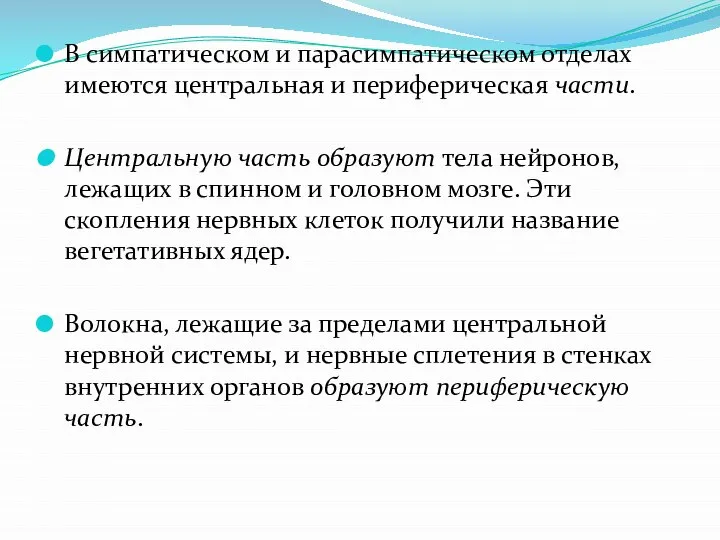 В симпатическом и парасимпатическом отделах имеются центральная и периферическая части.

Центральную часть образуют тела нейронов, лежащих в спинном и головном мозге. Эти скопления нервных клеток получили название вегетативных ядер.

Волокна, лежащие за пределами центральной нервной системы, и нервные сплетения в стенках внутренних органов образуют периферическую часть.